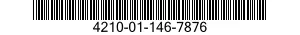 4210-01-146-7876